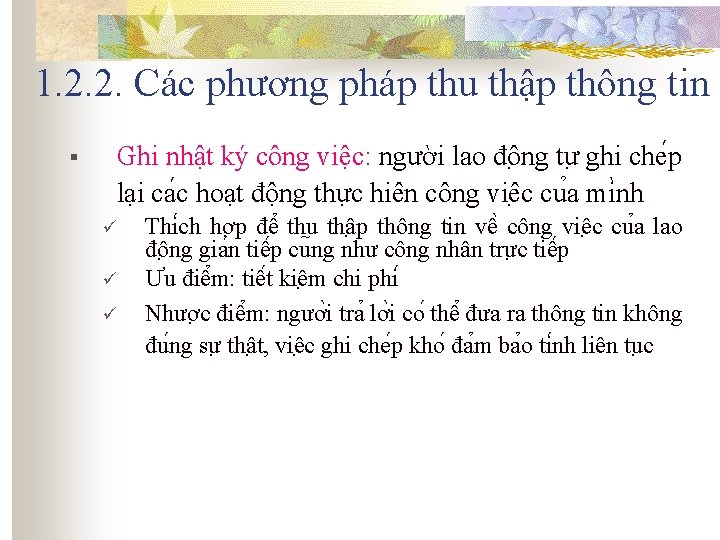 1.2.2. Các phương pháp thu thập thông tin

▪ Ghi nhật ký công việc: người lao động tự ghi chép lại các hoạt động thực hiên công việc của mình

✓ Thích hợp để thu thập thông tin về công việc của lao động gián tiếp cũng như công nhân trực tiếp

✓ Ưu điểm: tiết kiệm chi phí

✓ Nhược điểm: người trả lời có thể đưa ra thông tin không đúng sự thật, việc ghi chép khó đảm bảo tính liên tục